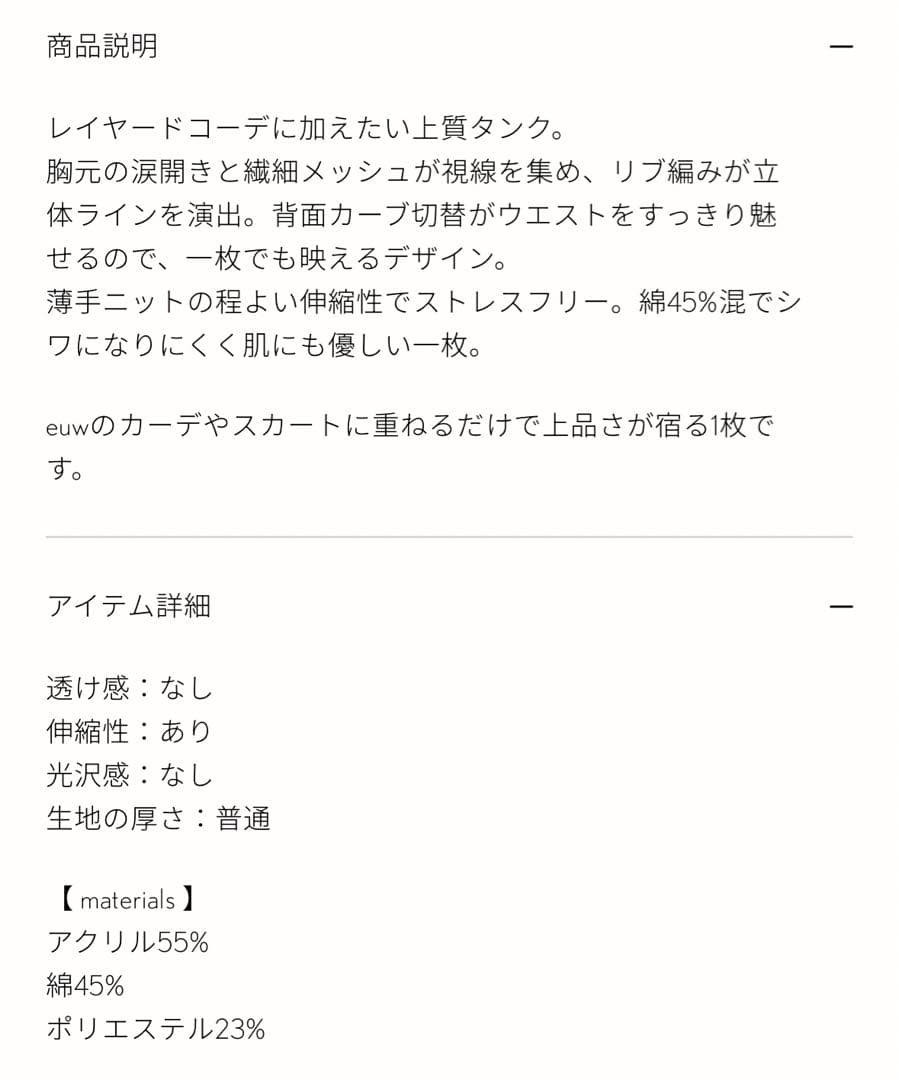 商品説明 —

レイヤードコーデに加えたい上質タンク。
胸元の涙開きと繊細メッシュが視線を集め、リブ編みが立体ラインを演出。背面カーブ切替がウエストをすっきり魅せるので、一枚でも映えるデザイン。
薄手ニットの程よい伸縮性でストレスフリー。綿45%混でシワになりにくく肌にも優しい一枚。

euwのカーデやスカートに重ねるだけで上品さが宿る1枚です。

アイテム詳細 —

透け感：なし
伸縮性：あり
光沢感：なし
生地の厚さ：普通

【 materials 】
アクリル55%
綿45%
ポリエステル23%